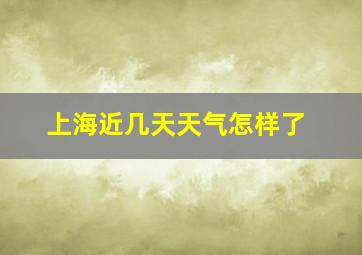 上海近几天天气怎样了